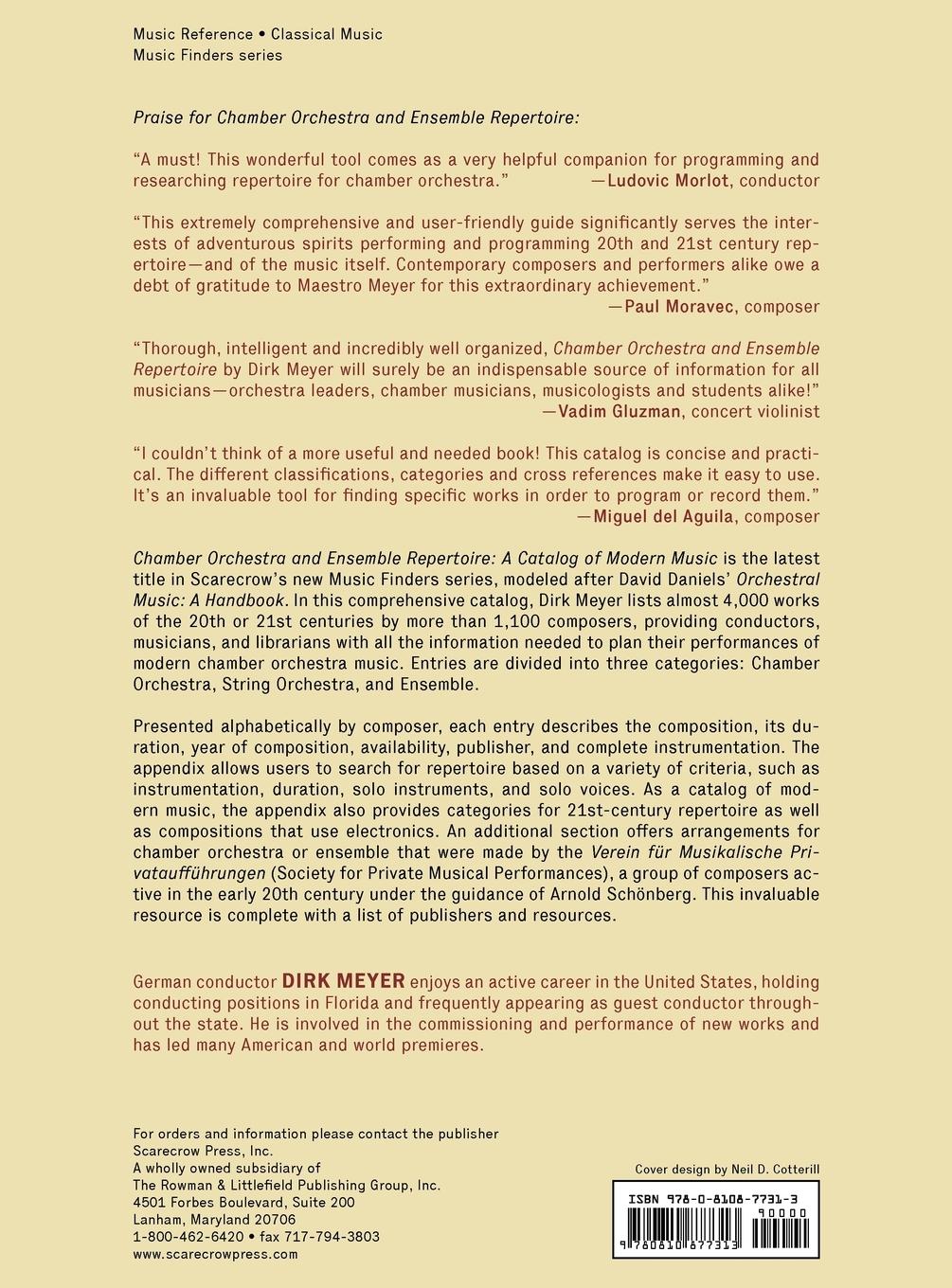 Music Reference • Classical Music
Music Finders series

Praise for Chamber Orchestra and Ensemble Repertoire:

"A must! This wonderful tool comes as a very helpful companion for programming and researching repertoire for chamber orchestra." —Ludovic Morlot, conductor

"This extremely comprehensive and user-friendly guide significantly serves the interests of adventurous spirits performing and programming 20th and 21st century repertoire—and of the music itself. Contemporary composers and performers alike owe a debt of gratitude to Maestro Meyer for this extraordinary achievement."
—Paul Moravec, composer

"Thorough, intelligent and incredibly well organized, Chamber Orchestra and Ensemble Repertoire by Dirk Meyer will surely be an indispensable source of information for all musicians—orchestra leaders, chamber musicians, musicologists and students alike!"
—Vadim Gluzman, concert violinist

"I couldn't think of a more useful and needed book! This catalog is concise and practical. The different classifications, categories and cross references make it easy to use. It's an invaluable tool for finding specific works in order to program or record them."
—Miguel del Aguila, composer

Chamber Orchestra and Ensemble Repertoire: A Catalog of Modern Music is the latest title in Scarecrow's new Music Finders series, modeled after David Daniels' Orchestral Music: A Handbook. In this comprehensive catalog, Dirk Meyer lists almost 4,000 works of the 20th or 21st centuries by more than 1,100 composers, providing conductors, musicians, and librarians with all the information needed to plan their performances of modern chamber orchestra music. Entries are divided into three categories: Chamber Orchestra, String Orchestra, and Ensemble.

Presented alphabetically by composer, each entry describes the composition, its duration, year of composition, availability, publisher, and complete instrumentation. The appendix allows users to search for repertoire based on a variety of criteria, such as instrumentation, duration, solo instruments, and solo voices. As a catalog of modern music, the appendix also provides categories for 21st-century repertoire as well as compositions that use electronics. An additional section offers arrangements for chamber orchestra or ensemble that were made by the Verein für Musikalische Privataufführungen (Society for Private Musical Performances), a group of composers active in the early 20th century under the guidance of Arnold Schönberg. This invaluable resource is complete with a list of publishers and resources.

German conductor DIRK MEYER enjoys an active career in the United States, holding conducting positions in Florida and frequently appearing as guest conductor throughout the state. He is involved in the commissioning and performance of new works and has led many American and world premieres.

For orders and information please contact the publisher
Scarecrow Press, Inc.
A wholly owned subsidiary of
The Rowman & Littlefield Publishing Group, Inc.
4501 Forbes Boulevard, Suite 200
Lanham, Maryland 20706
1-800-462-6420 • fax 717-794-3803
www.scarecrowpress.com

Cover design by Neil D. Cotterill

ISBN 978-0-8108-7731-3
90000
9 780810 877313